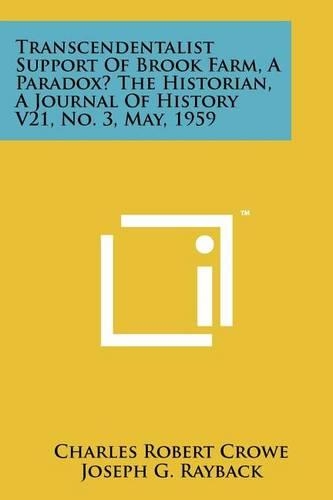 Transcendentalist Support Of Brook Farm, A Paradox? The Historian, A Journal Of History V21, No. 3, May, 1959

™

Charles Robert Crowe
Joseph G. Rayback